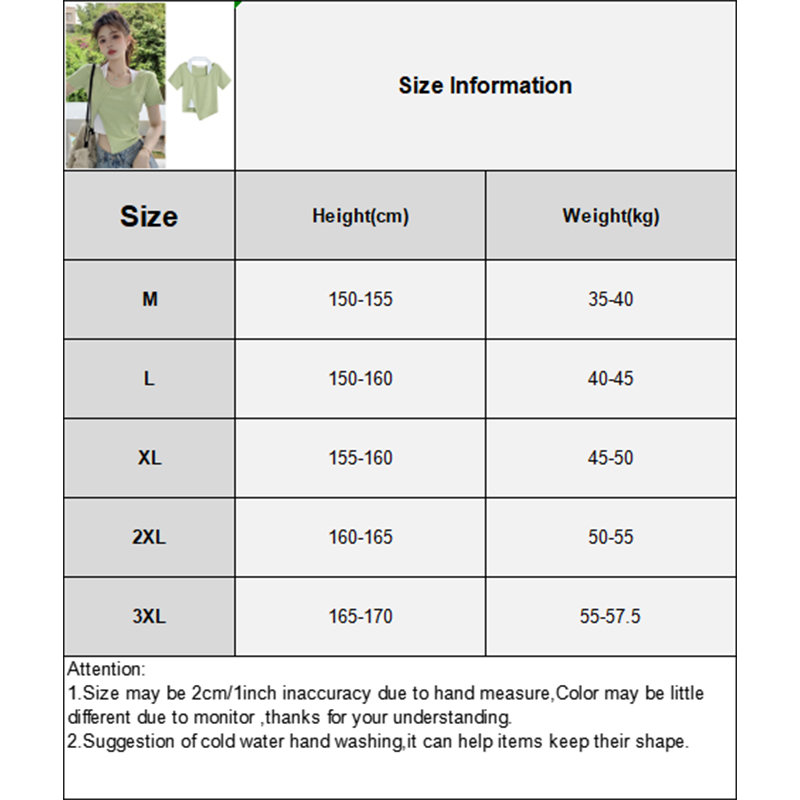 Size Information

| Size | Height(cm) | Weight(kg) |
|---|---|---|
| M | 150-155 | 35-40 |
| L | 150-160 | 40-45 |
| XL | 155-160 | 45-50 |
| 2XL | 160-165 | 50-55 |
| 3XL | 165-170 | 55-57.5 |

Attention:
1.Size may be 2cm/1inch inaccuracy due to hand measure,Color may be little different due to monitor ,thanks for your understanding.
2.Suggestion of cold water hand washing,it can help items keep their shape.